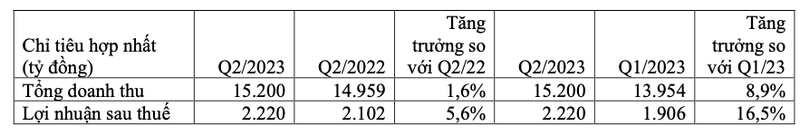 | Chỉ tiêu hợp nhất (tỷ đồng) | Q2/2023 | Q2/2022 | Tăng trưởng so với Q2/22 | Q2/2023 | Q1/2023 | Tăng trưởng so với Q1/23 |
|---|---|---|---|---|---|---|
| Tổng doanh thu | 15.200 | 14.959 | 1,6% | 15.200 | 13.954 | 8,9% |
| Lợi nhuận sau thuế | 2.220 | 2.102 | 5,6% | 2.220 | 1.906 | 16,5% |